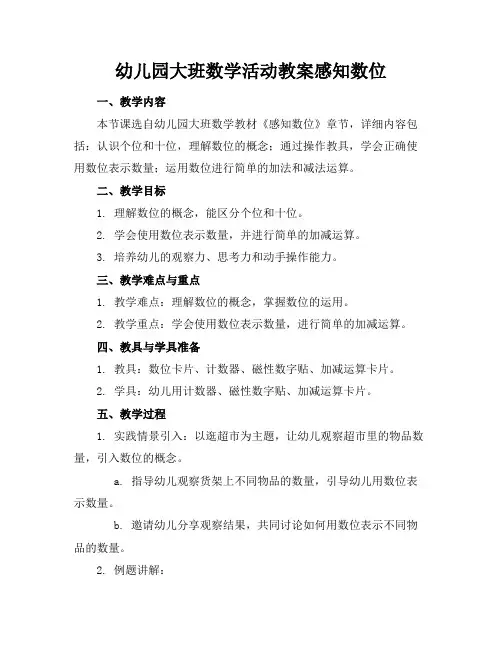 幼儿园大班数学活动教案感知数位

一、教学内容

本节课选自幼儿园大班数学教材《感知数位》章节，详细内容包括：认识个位和十位，理解数位的概念；通过操作教具，学会正确使用数位表示数量；运用数位进行简单的加法和减法运算。

二、教学目标

1. 理解数位的概念，能区分个位和十位。

2. 学会使用数位表示数量，并进行简单的加减运算。

3. 培养幼儿的观察力、思考力和动手操作能力。

三、教学难点与重点

1. 教学难点：理解数位的概念，掌握数位的运用。

2. 教学重点：学会使用数位表示数量，进行简单的加减运算。

四、教具与学具准备

1. 教具：数位卡片、计数器、磁性数字贴、加减运算卡片。

2. 学具：幼儿用计数器、磁性数字贴、加减运算卡片。

五、教学过程

1. 实践情景引入：以逛超市为主题，让幼儿观察超市里的物品数量，引入数位的概念。

a. 指导幼儿观察货架上不同物品的数量，引导幼儿用数位表示数量。

b. 邀请幼儿分享观察结果，共同讨论如何用数位表示不同物品的数量。

2. 例题讲解：